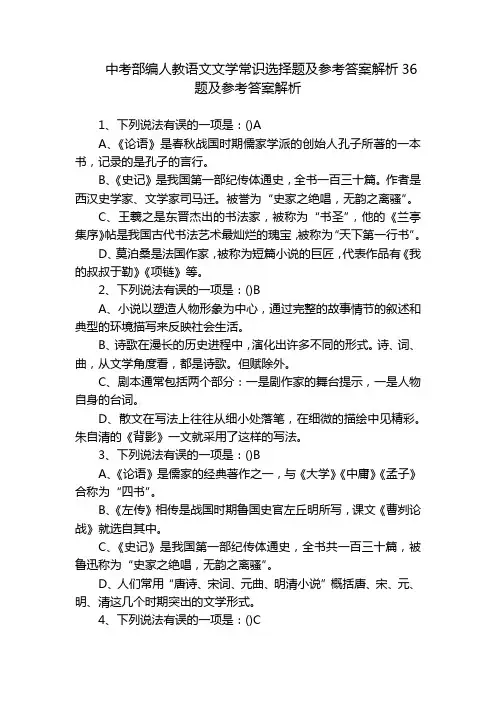 中考部编人教语文文学常识选择题及参考答案解析 36 题及参考答案解析

1、下列说法有误的一项是：()A

A、《论语》是春秋战国时期儒家学派的创始人孔子所著的一本书，记录的是孔子的言行。

B、《史记》是我国第一部纪传体通史，全书一百三十篇。作者是西汉史学家、文学家司马迁。被誉为“史家之绝唱，无韵之离骚”。

C、王羲之是东晋杰出的书法家，被称为“书圣”，他的《兰亭集序》帖是我国古代书法艺术最灿烂的瑰宝，被称为“天下第一行书”。

D、莫泊桑是法国作家，被称为短篇小说的巨匠，代表作品有《我的叔叔于勒》《项链》等。

2、下列说法有误的一项是：()B

A、小说以塑造人物形象为中心，通过完整的故事情节的叙述和典型的环境描写来反映社会生活。

B、诗歌在漫长的历史进程中，演化出许多不同的形式。诗、词、曲，从文学角度看，都是诗歌。但赋除外。

C、剧本通常包括两个部分：一是剧作家的舞台提示，一是人物自身的台词。

D、散文在写法上往往从细小处落笔，在细微的描绘中见精彩。朱自清的《背影》一文就采用了这样的写法。

3、下列说法有误的一项是：()B

A、《论语》是儒家的经典著作之一，与《大学》《中庸》《孟子》合称为“四书”。

B、《左传》相传是战国时期鲁国史官左丘明所写，课文《曹刿论战》就选自其中。

C、《史记》是我国第一部纪传体通史，全书共一百三十篇，被鲁迅称为“史家之绝唱，无韵之离骚”。

D、人们常用“唐诗、宋词、元曲、明清小说”概括唐、宋、元、明、清这几个时期突出的文学形式。

4、下列说法有误的一项是：()C